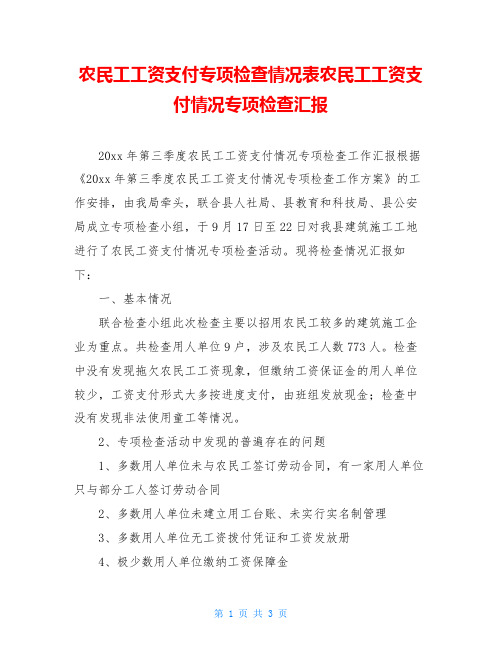 农民工工资支付专项检查情况表农民工工资支付情况专项检查汇报

20xx 年第三季度农民工工资支付情况专项检查工作汇报根据《20xx 年第三季度农民工工资支付情况专项检查工作方案》的工作安排，由我局牵头，联合县人社局、县教育和科技局、县公安局成立专项检查小组，于 9 月 17 日至 22 日对我县建筑施工工地进行了农民工资支付情况专项检查活动。现将检查情况汇报如下：

一、基本情况

联合检查小组此次检查主要以招用农民工较多的建筑施工企业为重点。共检查用人单位 9 户，涉及农民工人数 773 人。检查中没有发现拖欠农民工工资现象，但缴纳工资保证金的用人单位较少，工资支付形式大多按进度支付，由班组发放现金；检查中没有发现非法使用童工等情况。

2、专项检查活动中发现的普遍存在的问题

1、多数用人单位未与农民工签订劳动合同，有一家用人单位只与部分工人签订劳动合同

2、多数用人单位未建立用工台账、未实行实名制管理

3、多数用人单位无工资拨付凭证和工资发放册

4、极少数用人单位缴纳工资保障金

第 1 页 共 3 页